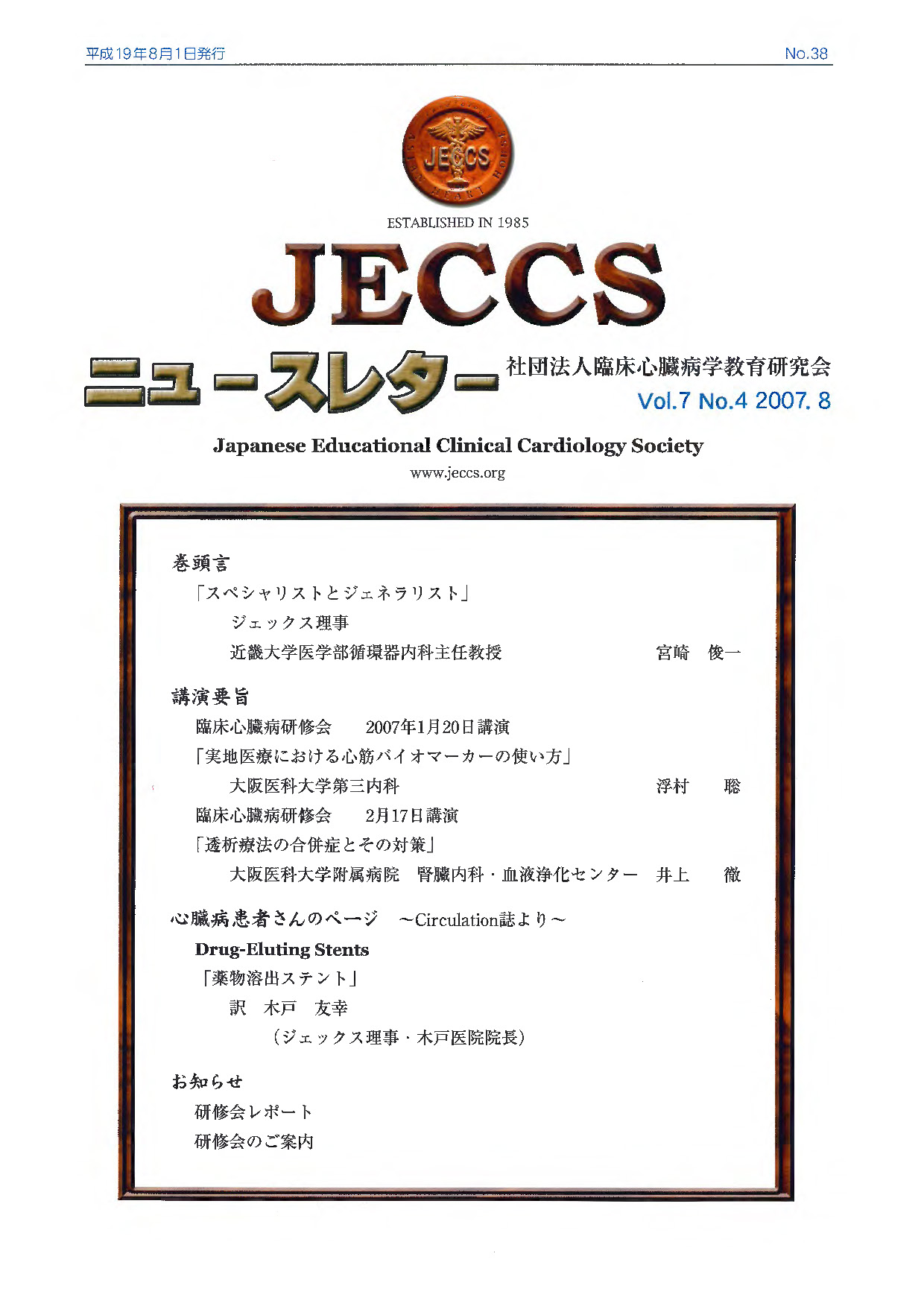 平成19年8月1日発行

No.38

JECCS

ESTABLISHED IN 1985

JECCS

ニュースレター

社団法人臨床心臓病学教育研究会

Vol.7 No.4 2007. 8

Japanese Educational Clinical Cardiology Society

www.jeccs.org

巻頭言

「スペシャリストとジェネラリスト」

ジェックス理事

近畿大学医学部循環器内科主任教授　宮崎　俊一

講演要旨

臨床心臓病研修会　2007年1月20日講演

「実地医療における心筋バイオマーカーの使い方」

大阪医科大学第三内科　浮村　聡

臨床心臓病研修会　2月17日講演

「透析療法の合併症とその対策」

大阪医科大学附属病院　腎臓内科・血液浄化センター　井上　徹

心臓病患者さんのページ　～Circulation誌より～

Drug-Eluting Stents

「薬物溶出ステント」

訳　木戸　友幸

（ジェックス理事・木戸医院院長）

お知らせ

研修会レポート

研修会のご案内